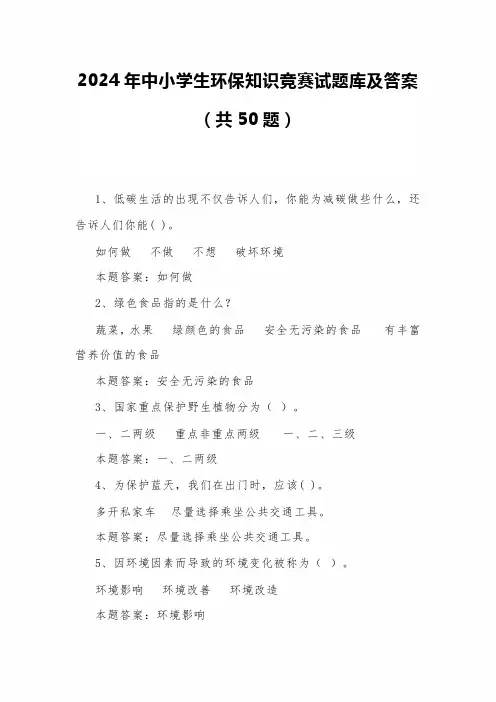 2024年中小学生环保知识竞赛试题库及答案

（共50题）

1、低碳生活的出现不仅告诉人们，你能为减碳做些什么，还告诉人们你能( )。

如何做　不做　不想　破坏环境

本题答案：如何做

2、绿色食品指的是什么？

蔬菜，水果　绿颜色的食品　安全无污染的食品　有丰富营养价值的食品

本题答案：安全无污染的食品

3、国家重点保护野生植物分为（ ）。

一、二两级　重点非重点两级　一、二、三级

本题答案：一、二两级

4、为保护蓝天，我们在出门时，应该( )。

多开私家车　尽量选择乘坐公共交通工具。

本题答案：尽量选择乘坐公共交通工具。

5、因环境因素而导致的环境变化被称为（ ）。

环境影响　环境改善　环境改造

本题答案：环境影响